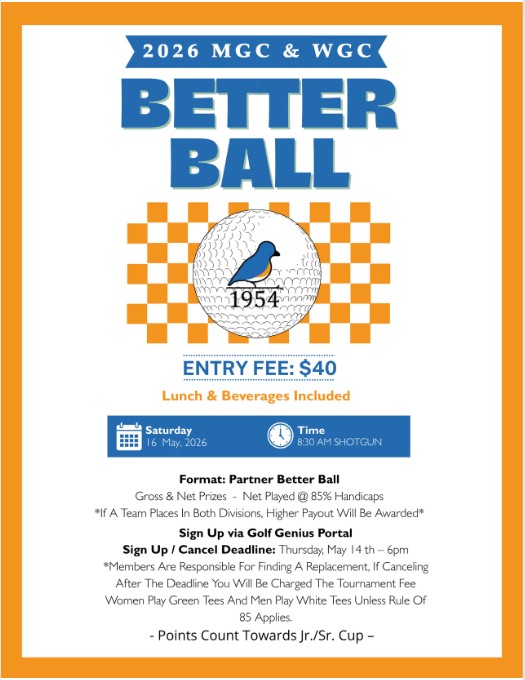 2026 MGC & WGC

BETTER BALL

1954

ENTRY FEE: $40

Lunch & Beverages Included

Saturday
16 May, 2026

Time
8:30 AM SHOTGUN

Format: Partner Better Ball

Gross & Net Prizes - Net Played @ 85% Handicaps

*If A Team Places In Both Divisions, Higher Payout Will Be Awarded*

Sign Up via Golf Genius Portal

Sign Up / Cancel Deadline: Thursday, May 14 th – 6pm

*Members Are Responsible For Finding A Replacement, If Canceling After The Deadline You Will Be Charged The Tournament Fee

Women Play Green Tees And Men Play White Tees Unless Rule Of 85 Applies.

- Points Count Towards Jr./Sr. Cup –